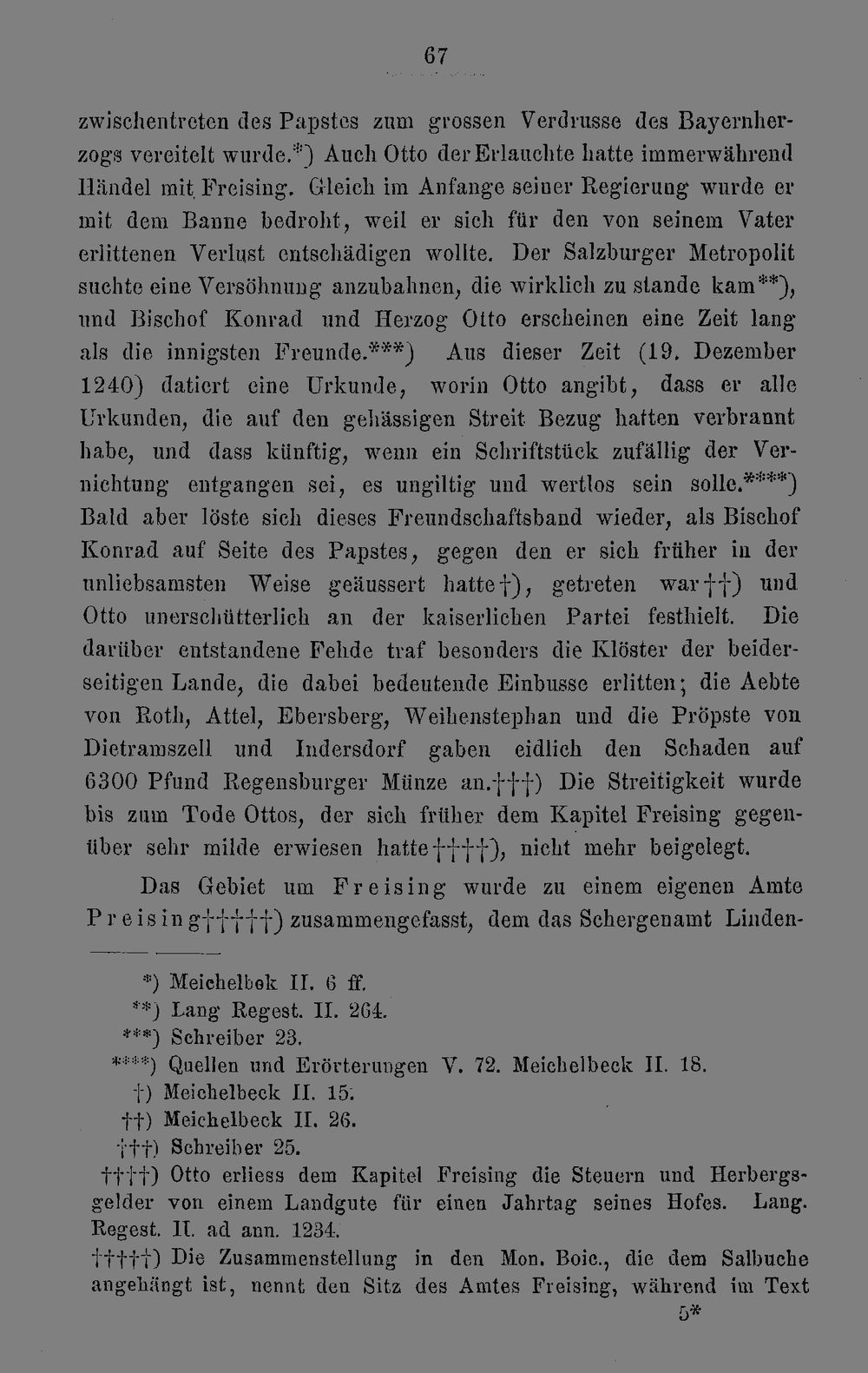 67

zwischentreten des Papstes zum grossen Verdrusse des Bayernherzogs vereitelt wurde.*) Auch Otto der Erlauchte hatte immerwährend Händel mit Freising. Gleich im Anfange seiner Regierung wurde er mit dem Banne bedroht, weil er sich für den von seinem Vater erlittenen Verlust entschädigen wollte. Der Salzburger Metropolit suchte eine Versöhnung anzubahnen, die wirklich zu stande kam**), und Bischof Konrad und Herzog Otto erscheinen eine Zeit lang als die innigsten Freunde.***) Aus dieser Zeit (19. Dezember 1240) datiert eine Urkunde, worin Otto angibt, dass er alle Urkunden, die auf den gehässigen Streit Bezug hatten verbrannt habe, und dass künftig, wenn ein Schriftstück zufällig der Vernichtung entgangen sei, es ungiltig und wertlos sein solle.****) Bald aber löste sich dieses Freundschaftsband wieder, als Bischof Konrad auf Seite des Papstes, gegen den er sich früher in der unliebsamsten Weise geäussert hatte†), getreten war††) und Otto unerschütterlich an der kaiserlichen Partei festhielt. Die darüber entstandene Fehde traf besonders die Klöster der beiderseitigen Lande, die dabei bedeutende Einbusse erlitten; die Aebte von Roth, Attel, Ebersberg, Weihenstephan und die Pröpste von Dietramszell und Indersdorf gaben eidlich den Schaden auf 6300 Pfund Regensburger Münze an.†††) Die Streitigkeit wurde bis zum Tode Ottos, der sich früher dem Kapitel Freising gegenüber sehr milde erwiesen hatte††††), nicht mehr beigelegt.

Das Gebiet um Freising wurde zu einem eigenen Amte Preising†††††) zusammengefasst, dem das Schergenamt Linden-

*) Meichelbek II. 6 ff.
**) Lang Regest. II. 264.
***) Schreiber 23.
****) Quellen und Erörterungen V. 72. Meichelbeck II. 18.
†) Meichelbeck II. 15.
††) Meichelbeck II. 26.
†††) Schreiber 25.
††††) Otto erliess dem Kapitel Freising die Steuern und Herbergsgelder von einem Landgute für einen Jahrtag seines Hofes. Lang. Regest. II. ad ann. 1234.
†††††) Die Zusammenstellung in den Mon. Boic., die dem Salbuche angehängt ist, nennt den Sitz des Amtes Freising, während im Text

5*